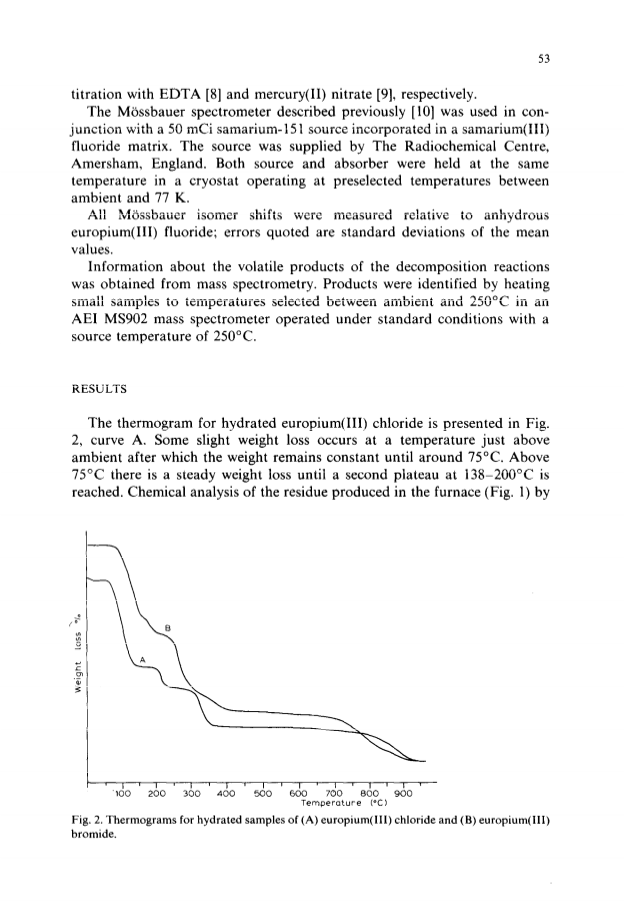 53

titration with EDTA [8] and mercury(II) nitrate [9], respectively.

The Mössbauer spectrometer described previously [10] was used in conjunction with a 50 mCi samarium-151 source incorporated in a samarium(III) fluoride matrix. The source was supplied by The Radiochemical Centre, Amersham, England. Both source and absorber were held at the same temperature in a cryostat operating at preselected temperatures between ambient and 77 K.

All Mössbauer isomer shifts were measured relative to anhydrous europium(III) fluoride; errors quoted are standard deviations of the mean values.

Information about the volatile products of the decomposition reactions was obtained from mass spectrometry. Products were identified by heating small samples to temperatures selected between ambient and 250°C in an AEI MS902 mass spectrometer operated under standard conditions with a source temperature of 250°C.

RESULTS

The thermogram for hydrated europium(III) chloride is presented in Fig. 2, curve A. Some slight weight loss occurs at a temperature just above ambient after which the weight remains constant until around 75°C. Above 75°C there is a steady weight loss until a second plateau at 138–200°C is reached. Chemical analysis of the residue produced in the furnace (Fig. 1) by

Weight loss %

B

A

100 200 300 400 500 600 700 800 900

Temperature (°C)

Fig. 2. Thermograms for hydrated samples of (A) europium(III) chloride and (B) europium(III) bromide.